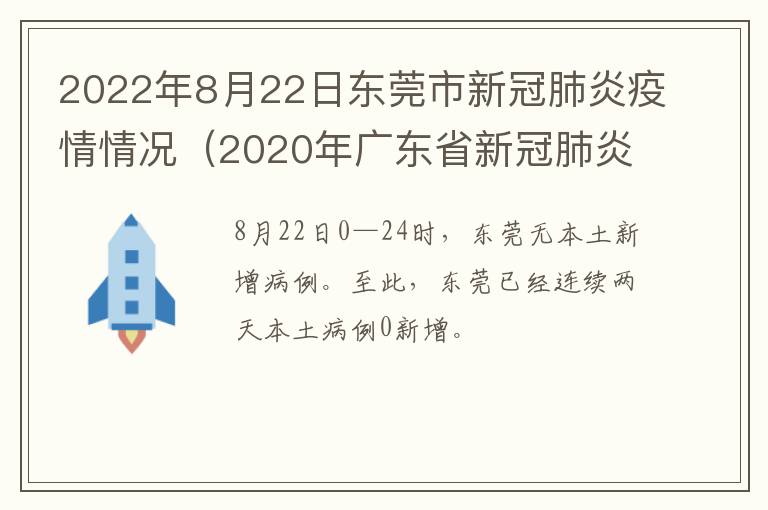 2022年8月22日东莞市新冠肺炎疫情情况（2020年广东省新冠肺炎

8月22日0—24时，东莞无本土新增病例。至此，东莞已经连续两天本土病例0新增。